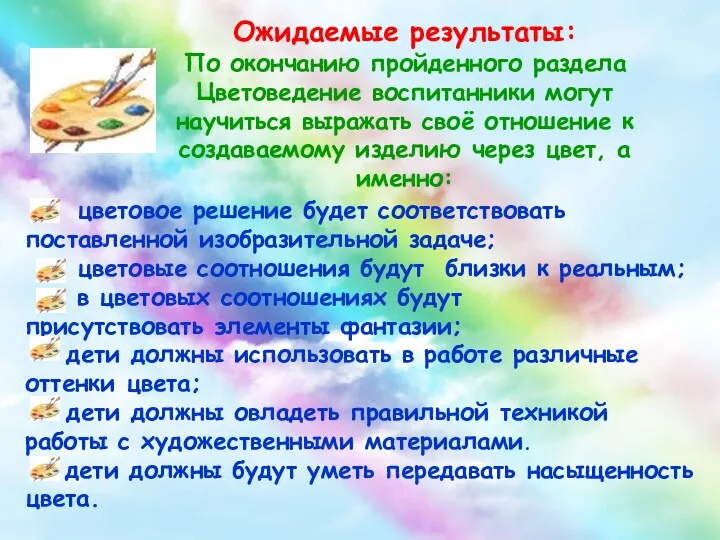 Ожидаемые результаты:
По окончанию пройденного раздела Цветоведение воспитанники могут научиться выражать своё отношение к создаваемому изделию через цвет, а именно:

цветовое решение будет соответствовать поставленной изобразительной задаче;
цветовые соотношения будут близки к реальным;
в цветовых соотношениях будут присутствовать элементы фантазии;
дети должны использовать в работе различные оттенки цвета;
дети должны овладеть правильной техникой работы с художественными материалами.
дети должны будут уметь передавать насыщенность цвета.